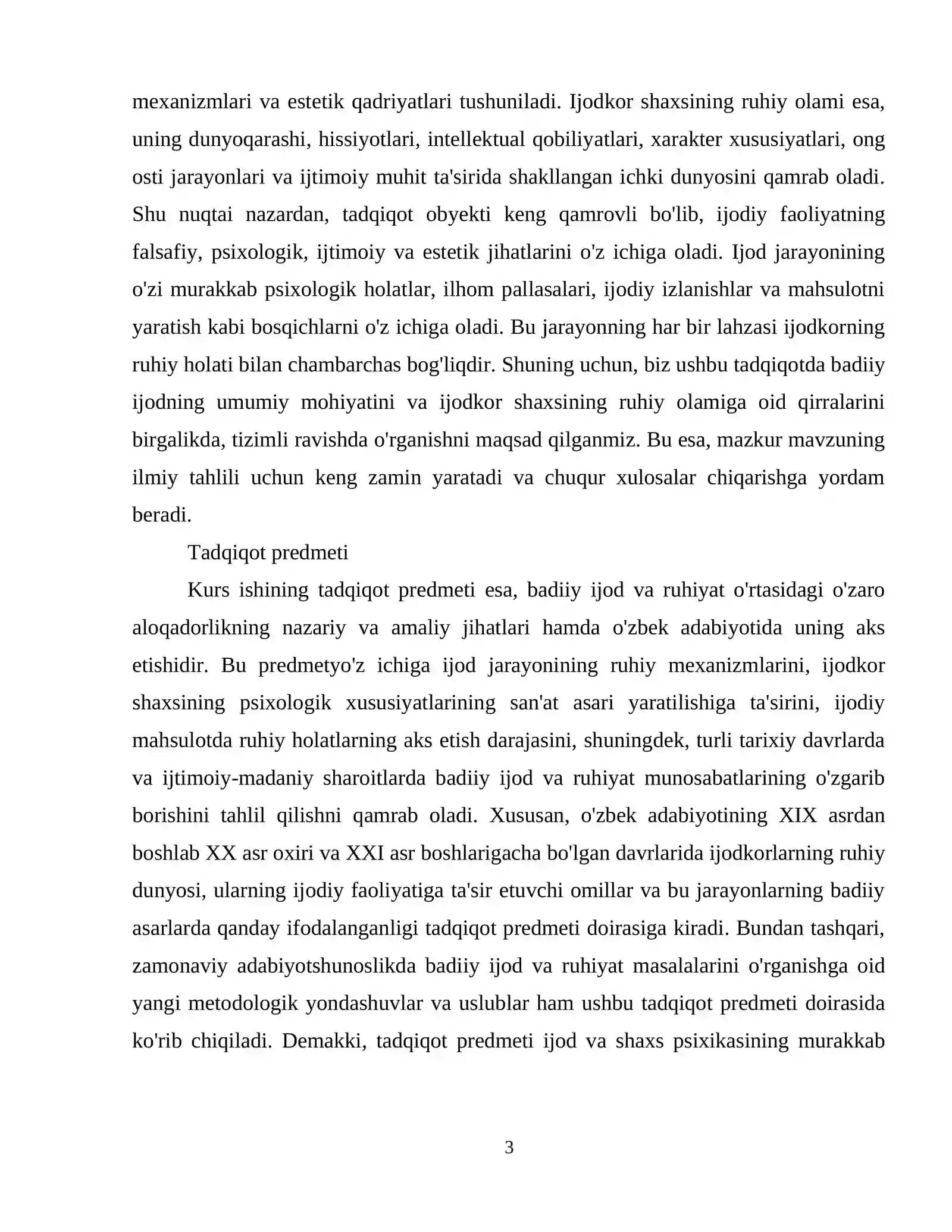 mexanizmlari va estetik qadriyatlari tushuniladi. Ijodkor shaxsining ruhiy olami esa, uning dunyoqarashi, hissiyotlari, intellektual qobiliyatlari, xarakter xususiyatlari, ong osti jarayonlari va ijtimoiy muhit ta'sirida shakllangan ichki dunyosini qamrab oladi. Shu nuqtai nazardan, tadqiqot obyekti keng qamrovli bo'lib, ijodiy faoliyatning falsafiy, psixologik, ijtimoiy va estetik jihatlarini o'z ichiga oladi. Ijod jarayonining o'zi murakkab psixologik holatlar, ilhom pallasalari, ijodiy izlanishlar va mahsulotni yaratish kabi bosqichlarni o'z ichiga oladi. Bu jarayonning har bir lahzasi ijodkorning ruhiy holati bilan chambarchas bog'liqdir. Shuning uchun, biz ushbu tadqiqotda badiiy ijodning umumiy mohiyatini va ijodkor shaxsining ruhiy olamiga oid qirralarini birgalikda, tizimli ravishda o'rganishni maqsad qilganmiz. Bu esa, mazkur mavzuning ilmiy tahlili uchun keng zamin yaratadi va chuqur xulosalar chiqarishga yordam beradi.

Tadqiqot predmeti

Kurs ishining tadqiqot predmeti esa, badiiy ijod va ruhiyat o'rtasidagi o'zaro aloqadorlikning nazariy va amaliy jihatlari hamda o'zbek adabiyotida uning aks etishidir. Bu predmetyo'z ichiga ijod jarayonining ruhiy mexanizmlarini, ijodkor shaxsining psixologik xususiyatlarining san'at asari yaratilishiga ta'sirini, ijodiy mahsulotda ruhiy holatlarning aks etish darajasini, shuningdek, turli tarixiy davrlarda va ijtimoiy-madaniy sharoitlarda badiiy ijod va ruhiyat munosabatlarining o'zgarib borishini tahlil qilishni qamrab oladi. Xususan, o'zbek adabiyotining XIX asrdan boshlab XX asr oxiri va XXI asr boshlarigacha bo'lgan davrlarida ijodkorlarning ruhiy dunyosi, ularning ijodiy faoliyatiga ta'sir etuvchi omillar va bu jarayonlarning badiiy asarlarda qanday ifodalanganligi tadqiqot predmeti doirasiga kiradi. Bundan tashqari, zamonaviy adabiyotshunoslikda badiiy ijod va ruhiyat masalalarini o'rganishga oid yangi metodologik yondashuvlar va uslublar ham ushbu tadqiqot predmeti doirasida ko'rib chiqiladi. Demakki, tadqiqot predmeti ijod va shaxs psixikasining murakkab

3